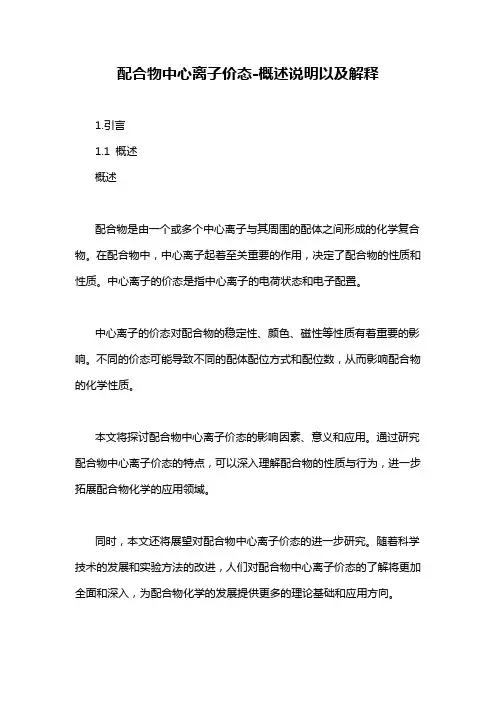 配合物中心离子价态-概述说明以及解释

1.引言

1.1 概述

概述

配合物是由一个或多个中心离子与其周围的配体之间形成的化学复合物。在配合物中，中心离子起着至关重要的作用，决定了配合物的性质和性质。中心离子的价态是指中心离子的电荷状态和电子配置。

中心离子的价态对配合物的稳定性、颜色、磁性等性质有着重要的影响。不同的价态可能导致不同的配体配位方式和配位数，从而影响配合物的化学性质。

本文将探讨配合物中心离子价态的影响因素、意义和应用。通过研究配合物中心离子价态的特点，可以深入理解配合物的性质与行为，进一步拓展配合物化学的应用领域。

同时，本文还将展望对配合物中心离子价态的进一步研究。随着科学技术的发展和实验方法的改进，人们对配合物中心离子价态的了解将更加全面和深入，为配合物化学的发展提供更多的理论基础和应用方向。